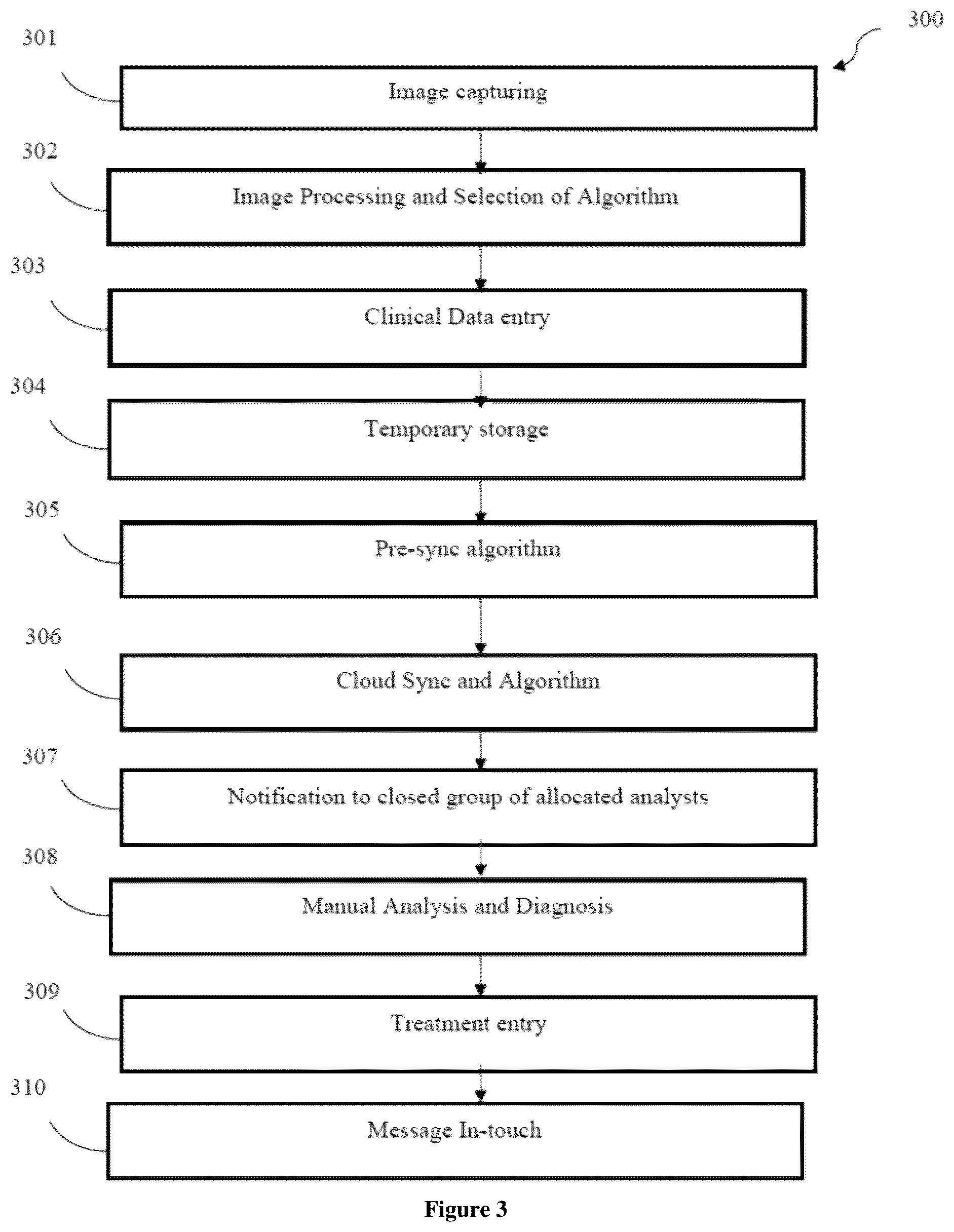 300

301
Image capturing

302
Image Processing and Selection of Algorithm

303
Clinical Data entry

304
Temporary storage

305
Pre-sync algorithm

306
Cloud Sync and Algorithm

307
Notification to closed group of allocated analysts

308
Manual Analysis and Diagnosis

309
Treatment entry

310
Message In-touch

Figure 3